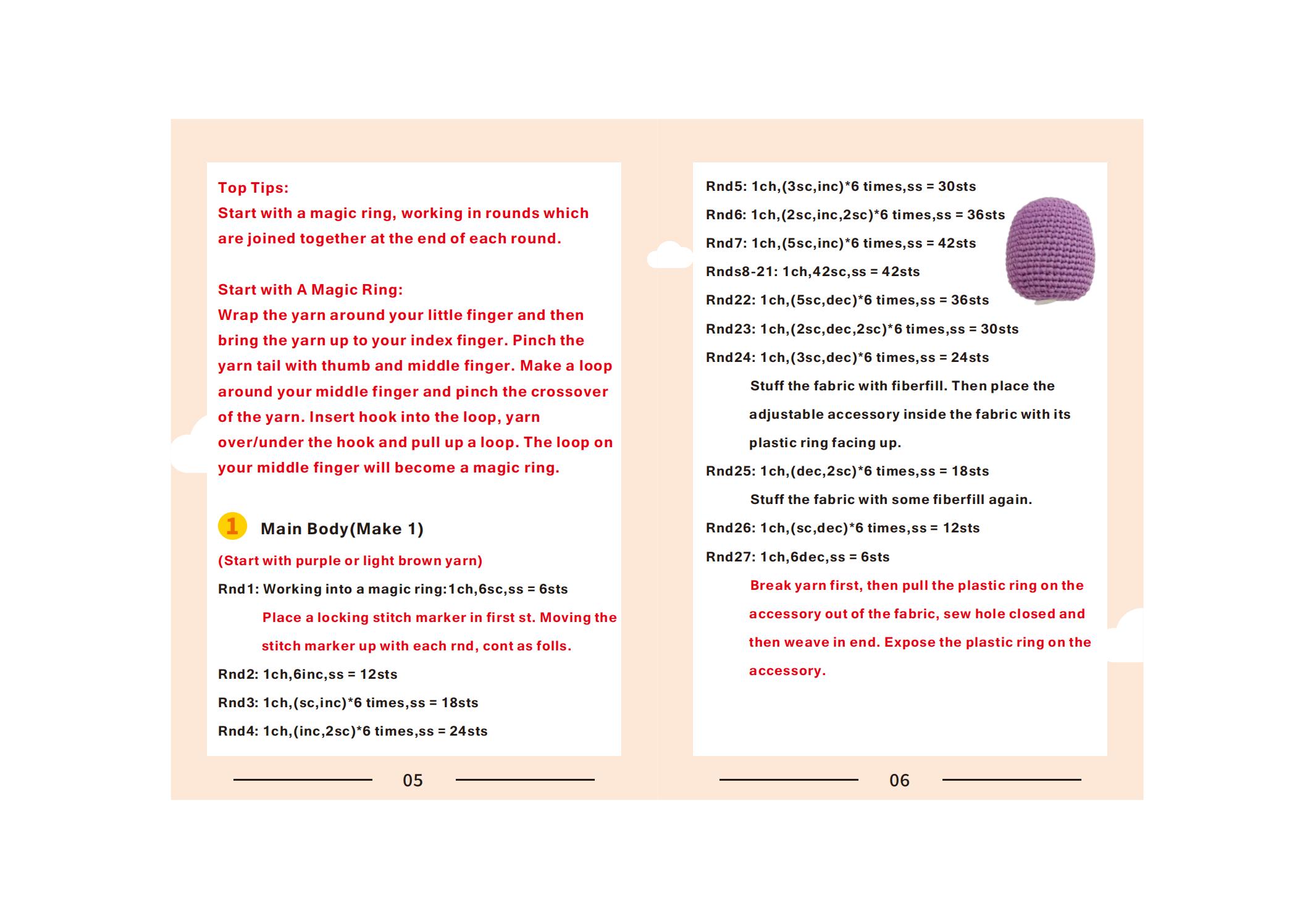 Top Tips:
Start with a magic ring, working in rounds which are joined together at the end of each round.

Start with A Magic Ring:
Wrap the yarn around your little finger and then bring the yarn up to your index finger. Pinch the yarn tail with thumb and middle finger. Make a loop around your middle finger and pinch the crossover of the yarn. Insert hook into the loop, yarn over/under the hook and pull up a loop. The loop on your middle finger will become a magic ring.

1 Main Body(Make 1)

(Start with purple or light brown yarn)

Rnd1: Working into a magic ring:1ch,6sc,ss = 6sts

Place a locking stitch marker in first st. Moving the stitch marker up with each rnd, cont as folls.

Rnd2: 1ch,6inc,ss = 12sts

Rnd3: 1ch,(sc,inc)*6 times,ss = 18sts

Rnd4: 1ch,(inc,2sc)*6 times,ss = 24sts

05

Rnd5: 1ch,(3sc,inc)*6 times,ss = 30sts

Rnd6: 1ch,(2sc,inc,2sc)*6 times,ss = 36sts

Rnd7: 1ch,(5sc,inc)*6 times,ss = 42sts

Rnds8-21: 1ch,42sc,ss = 42sts

Rnd22: 1ch,(5sc,dec)*6 times,ss = 36sts

Rnd23: 1ch,(2sc,dec,2sc)*6 times,ss = 30sts

Rnd24: 1ch,(3sc,dec)*6 times,ss = 24sts

Stuff the fabric with fiberfill. Then place the adjustable accessory inside the fabric with its plastic ring facing up.

Rnd25: 1ch,(dec,2sc)*6 times,ss = 18sts

Stuff the fabric with some fiberfill again.

Rnd26: 1ch,(sc,dec)*6 times,ss = 12sts

Rnd27: 1ch,6dec,ss = 6sts

Break yarn first, then pull the plastic ring on the accessory out of the fabric, sew hole closed and then weave in end. Expose the plastic ring on the accessory.

06